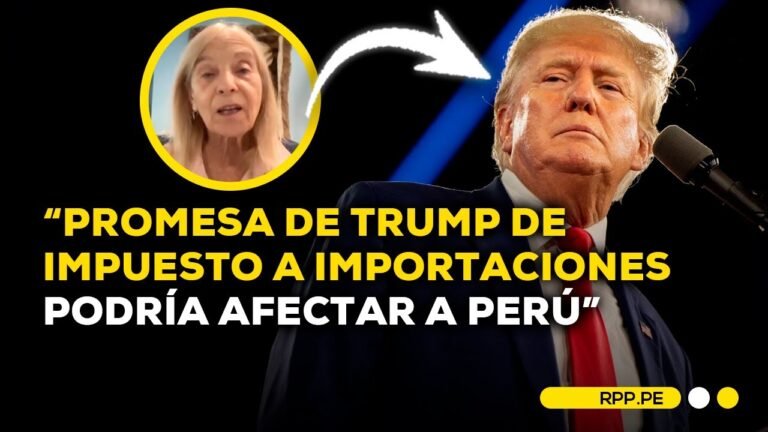 “PROMESA DE TRUMP DE IMPUESTO A IMPORTACIONES PODRÍA AFECTAR A PERÚ”

RPP.PE